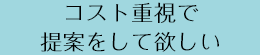 コスト重視で
提案をして欲しい